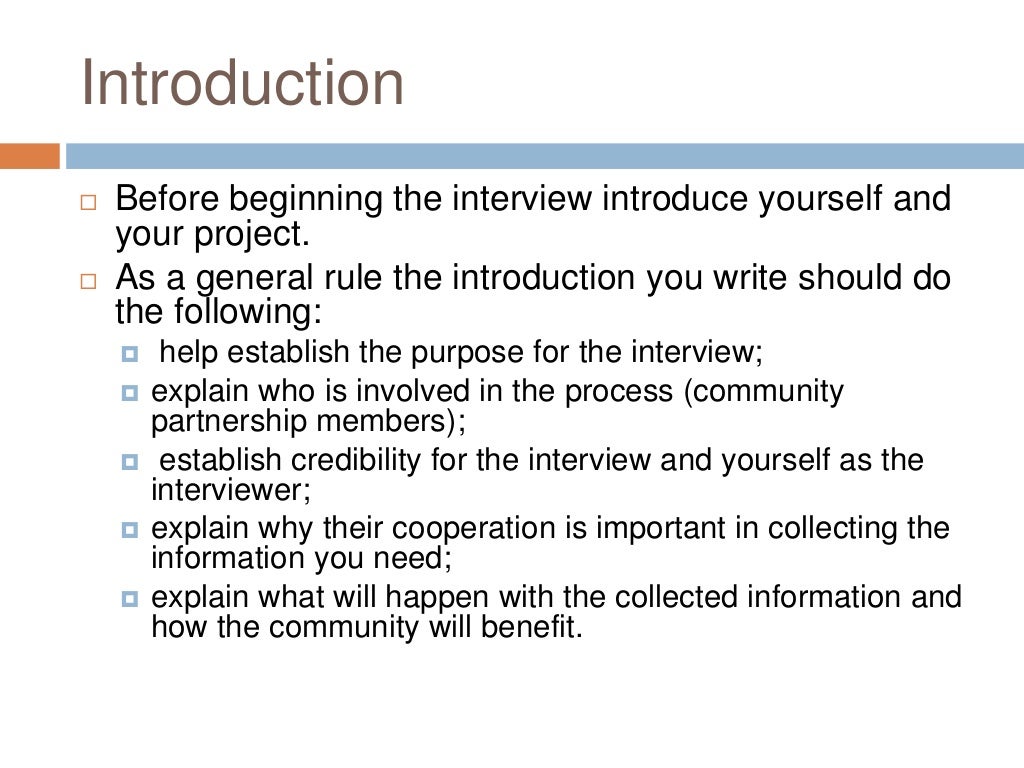 Introduction

Before beginning the interview introduce yourself and your project.

As a general rule the introduction you write should do the following:

help establish the purpose for the interview;

explain who is involved in the process (community partnership members);

establish credibility for the interview and yourself as the interviewer;

explain why their cooperation is important in collecting the information you need;

explain what will happen with the collected information and how the community will benefit.